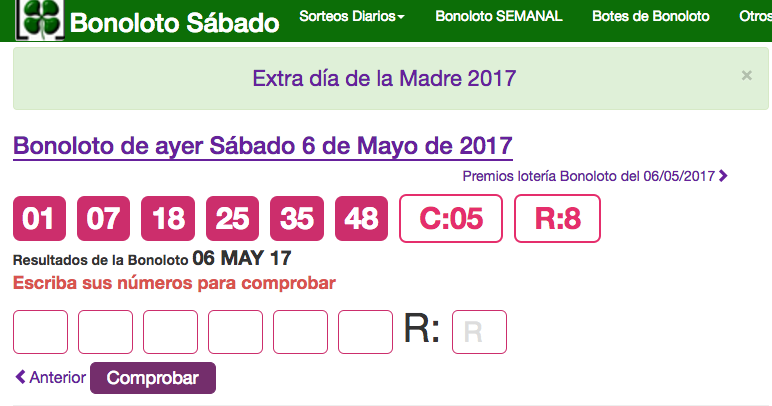 Bonoloto Sábado Sorteos Diarios Bonoloto SEMANAL Botes de Bonoloto Otros

Extra día de la Madre 2017 ×

Bonoloto de ayer Sábado 6 de Mayo de 2017

Premios lotería Bonoloto del 06/05/2017

01 07 18 25 35 48 C:05 R:8

Resultados de la Bonoloto 06 MAY 17

Escriba sus números para comprobar

R: R

Anterior Comprobar